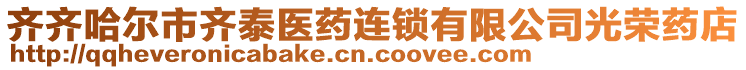 齐齐哈尔市齐泰医药连锁有限公司光荣药店
http://qqheveronicabake.cn.coovee.com